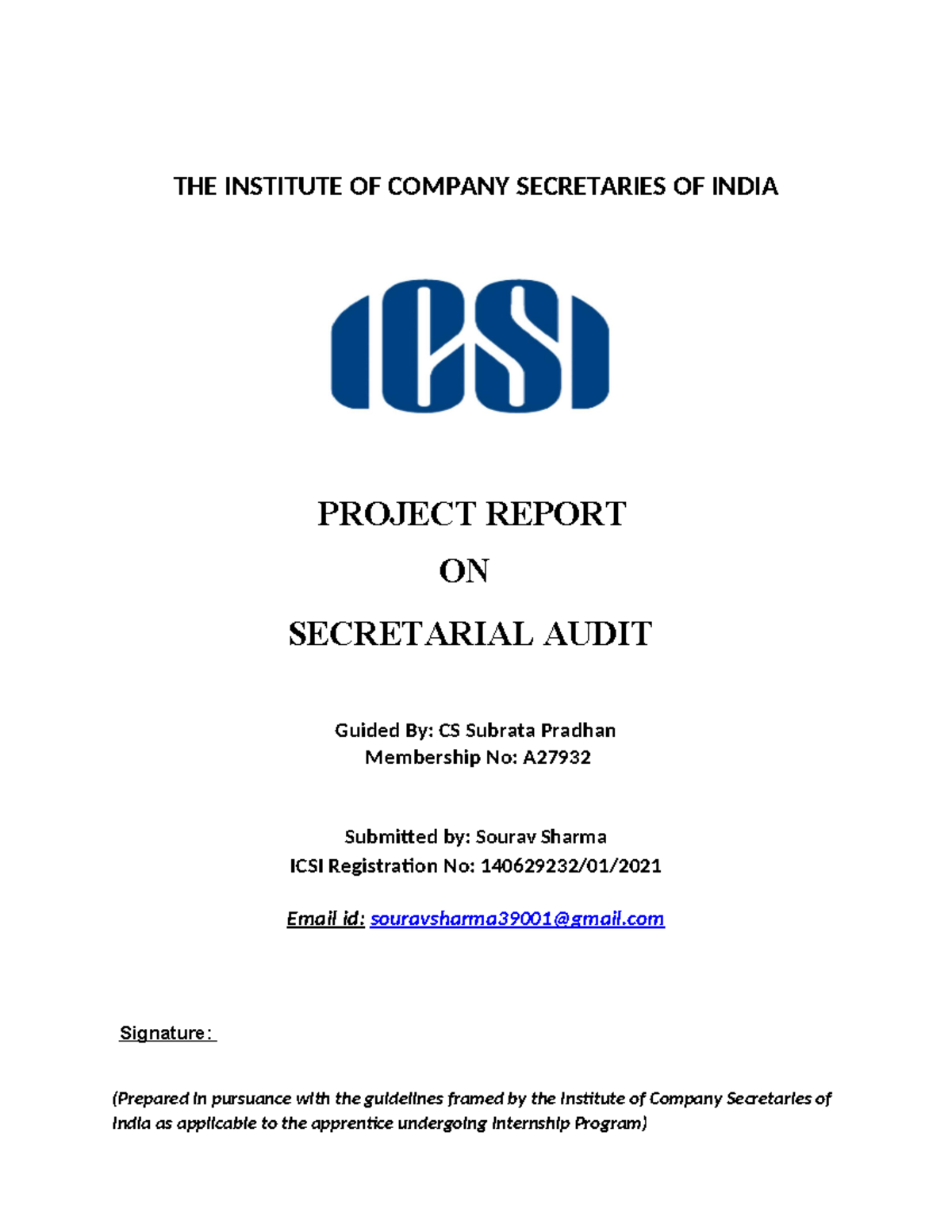 THE INSTITUTE OF COMPANY SECRETARIES OF INDIA

ICSI

PROJECT REPORT

ON

SECRETARIAL AUDIT

Guided By: CS Subrata Pradhan
Membership No: A27932

Submitted by: Sourav Sharma
ICSI Registration No: 140629232/01/2021

Email id: souravsharma39001@gmail.com

Signature:

(Prepared in pursuance with the guidelines framed by the Institute of Company Secretaries of India as applicable to the apprentice undergoing Internship Program)